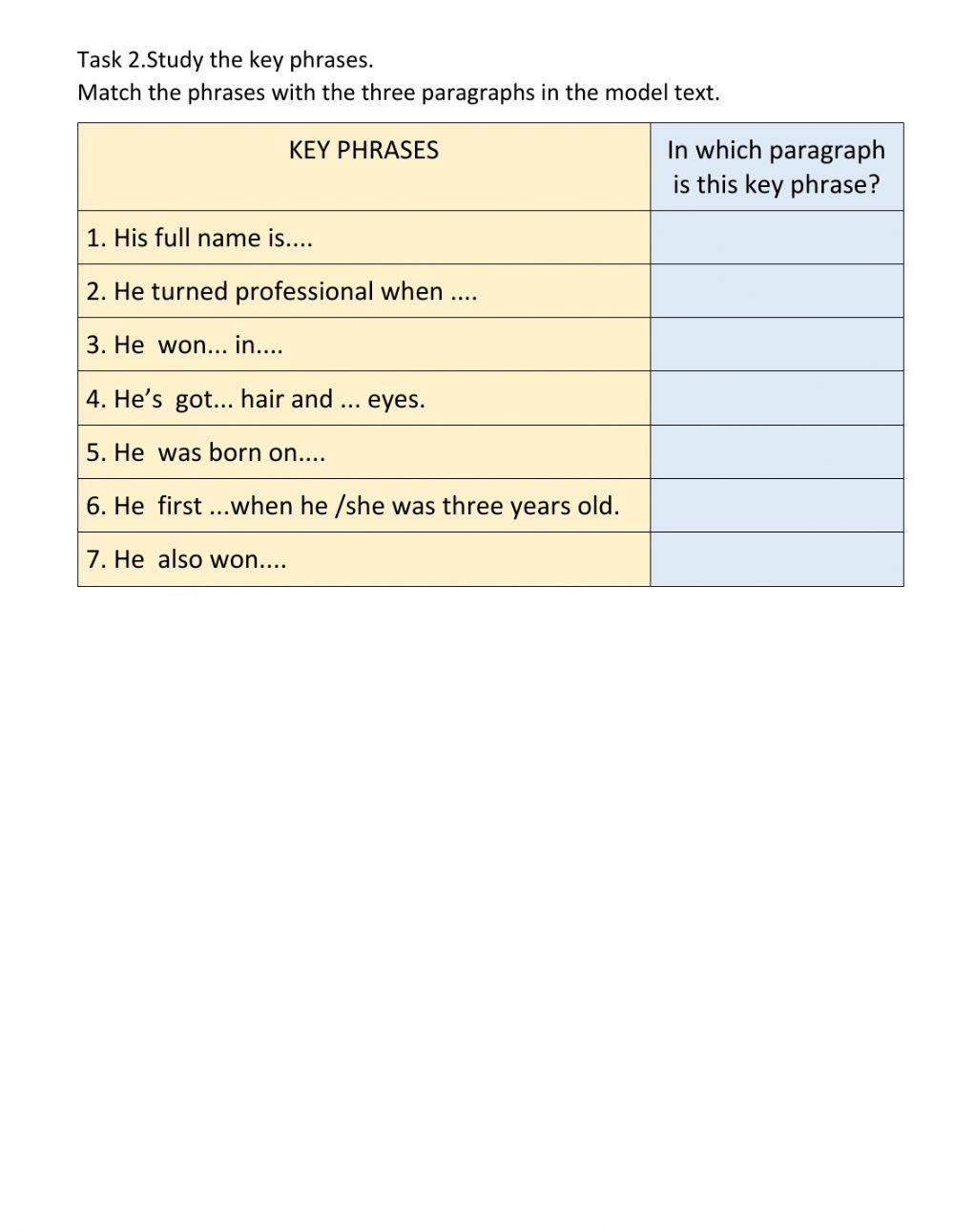 Task 2.Study the key phrases.
Match the phrases with the three paragraphs in the model text.

| KEY PHRASES | In which paragraph is this key phrase? |
|---|---|
| 1. His full name is.... | |
| 2. He turned professional when .... | |
| 3. He won... in.... | |
| 4. He’s got... hair and ... eyes. | |
| 5. He was born on.... | |
| 6. He first ...when he /she was three years old. | |
| 7. He also won.... | |